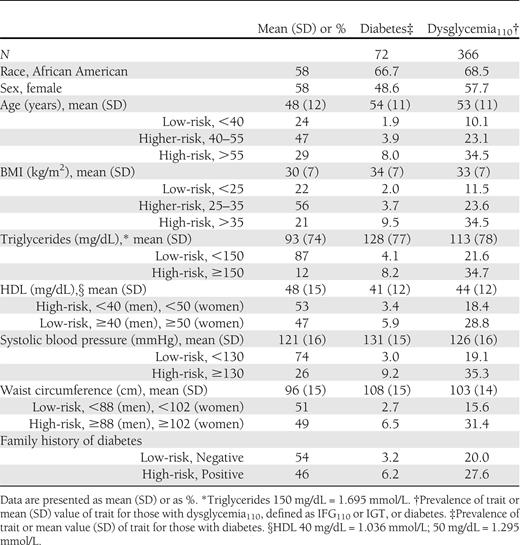 |  | Mean (SD) or % | Diabetes‡ | Dysglycemia$_{110}$† |
|---|---|---|---|
| *N* |  | 72 | 366 |
| Race, African American | 58 | 66.7 | 68.5 |
| Sex, female | 58 | 48.6 | 57.7 |
| Age (years), mean (SD) | 48 (12) | 54 (11) | 53 (11) |
| Low-risk, <40 | 24 | 1.9 | 10.1 |
| Higher-risk, 40–55 | 47 | 3.9 | 23.1 |
| High-risk, >55 | 29 | 8.0 | 34.5 |
| BMI (kg/m$^2$), mean (SD) | 30 (7) | 34 (7) | 33 (7) |
| Low-risk, <25 | 22 | 2.0 | 11.5 |
| Higher-risk, 25–35 | 56 | 3.7 | 23.6 |
| High-risk, >35 | 21 | 9.5 | 34.5 |
| Triglycerides (mg/dL),* mean (SD) | 93 (74) | 128 (77) | 113 (78) |
| Low-risk, <150 | 87 | 4.1 | 21.6 |
| High-risk, ≥150 | 12 | 8.2 | 34.7 |
| HDL (mg/dL),§ mean (SD) | 48 (15) | 41 (12) | 44 (12) |
| High-risk, <40 (men), <50 (women) | 53 | 3.4 | 18.4 |
| Low-risk, ≥40 (men), ≥50 (women) | 47 | 5.9 | 28.8 |
| Systolic blood pressure (mmHg), mean (SD) | 121 (16) | 131 (15) | 126 (16) |
| Low-risk, <130 | 74 | 3.0 | 19.1 |
| High-risk, ≥130 | 26 | 9.2 | 35.3 |
| Waist circumference (cm), mean (SD) | 96 (15) | 108 (15) | 103 (14) |
| Low-risk, <88 (men), <102 (women) | 51 | 2.7 | 15.6 |
| High-risk, ≥88 (men), ≥102 (women) | 49 | 6.5 | 31.4 |
| Family history of diabetes |  |  |  |
| Low-risk, Negative | 54 | 3.2 | 20.0 |
| High-risk, Positive | 46 | 6.2 | 27.6 |

Data are presented as mean (SD) or as %. *Triglycerides 150 mg/dL = 1.695 mmol/L. †Prevalence of trait or mean (SD) value of trait for those with dysglycemia$_{110}$, defined as IFG$_{110}$ or IGT, or diabetes. ‡Prevalence of trait or mean value (SD) of trait for those with diabetes. §HDL 40 mg/dL = 1.036 mmol/L; 50 mg/dL = 1.295 mmol/L.